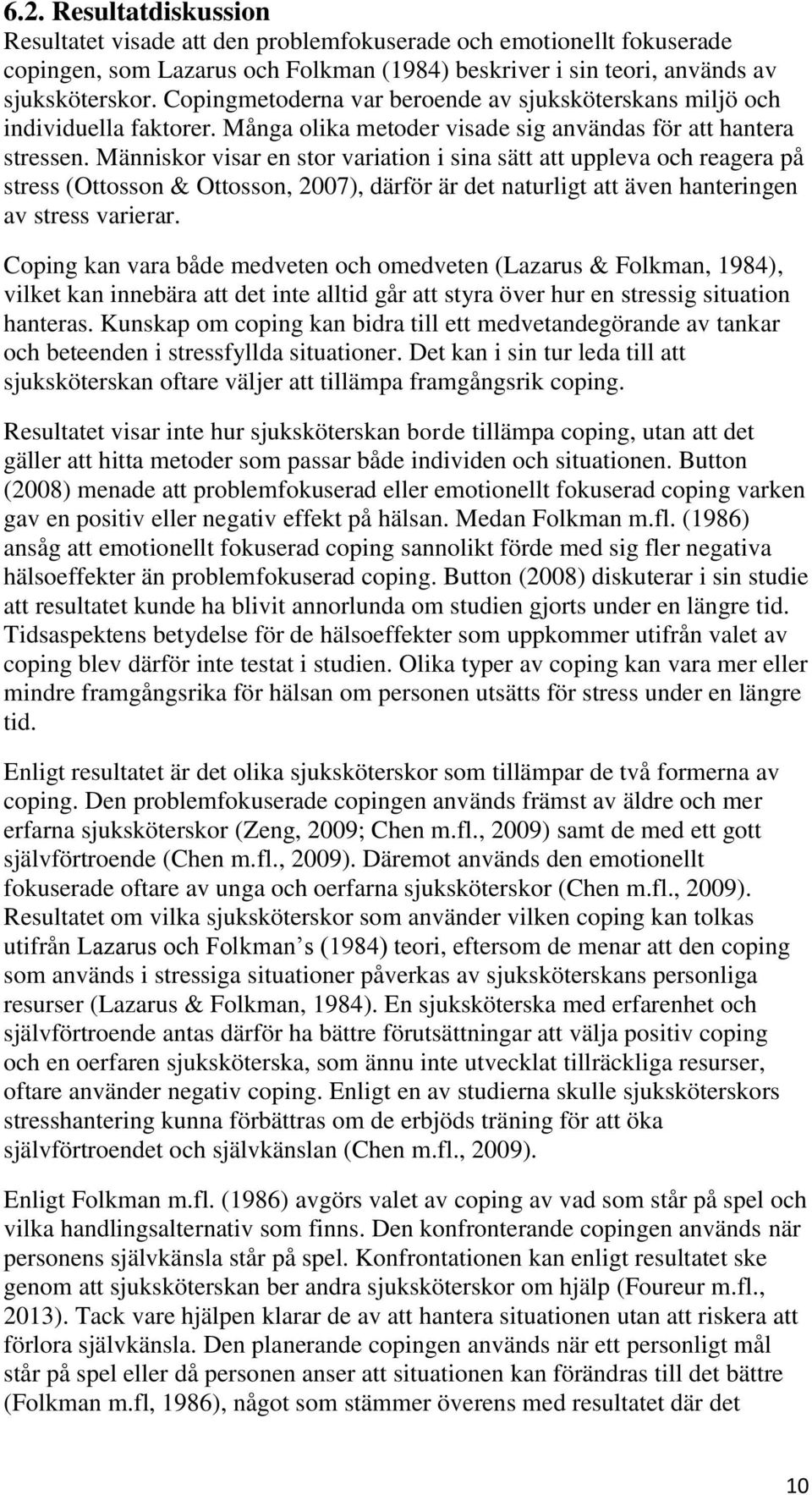 6.2. Resultatdiskussion
Resultatet visade att den problemfokuserade och emotionellt fokuserade copingen, som Lazarus och Folkman (1984) beskriver i sin teori, används av sjuksköterskor. Copingmetoderna var beroende av sjuksköterskans miljö och individuella faktorer. Många olika metoder visade sig användas för att hantera stressen. Människor visar en stor variation i sina sätt att uppleva och reagera på stress (Ottosson & Ottosson, 2007), därför är det naturligt att även hanteringen av stress varierar.

Coping kan vara både medveten och omedveten (Lazarus & Folkman, 1984), vilket kan innebära att det inte alltid går att styra över hur en stressig situation hanteras. Kunskap om coping kan bidra till ett medvetandegörande av tankar och beteenden i stressfyllda situationer. Det kan i sin tur leda till att sjuksköterskan oftare väljer att tillämpa framgångsrik coping.

Resultatet visar inte hur sjuksköterskan borde tillämpa coping, utan att det gäller att hitta metoder som passar både individen och situationen. Button (2008) menade att problemfokuserad eller emotionellt fokuserad coping varken gav en positiv eller negativ effekt på hälsan. Medan Folkman m.fl. (1986) ansåg att emotionellt fokuserad coping sannolikt förde med sig fler negativa hälsoeffekter än problemfokuserad coping. Button (2008) diskuterar i sin studie att resultatet kunde ha blivit annorlunda om studien gjorts under en längre tid. Tidsaspektens betydelse för de hälsoeffekter som uppkommer utifrån valet av coping blev därför inte testat i studien. Olika typer av coping kan vara mer eller mindre framgångsrika för hälsan om personen utsätts för stress under en längre tid.

Enligt resultatet är det olika sjuksköterskor som tillämpar de två formerna av coping. Den problemfokuserade copingen används främst av äldre och mer erfarna sjuksköterskor (Zeng, 2009; Chen m.fl., 2009) samt de med ett gott självförtroende (Chen m.fl., 2009). Däremot används den emotionellt fokuserade oftare av unga och oerfarna sjuksköterskor (Chen m.fl., 2009). Resultatet om vilka sjuksköterskor som använder vilken coping kan tolkas utifrån Lazarus och Folkman s (1984) teori, eftersom de menar att den coping som används i stressiga situationer påverkas av sjuksköterskans personliga resurser (Lazarus & Folkman, 1984). En sjuksköterska med erfarenhet och självförtroende antas därför ha bättre förutsättningar att välja positiv coping och en oerfaren sjuksköterska, som ännu inte utvecklat tillräckliga resurser, oftare använder negativ coping. Enligt en av studierna skulle sjuksköterskors stresshantering kunna förbättras om de erbjöds träning för att öka självförtroendet och självkänslan (Chen m.fl., 2009).

Enligt Folkman m.fl. (1986) avgörs valet av coping av vad som står på spel och vilka handlingsalternativ som finns. Den konfronterande copingen används när personens självkänsla står på spel. Konfrontationen kan enligt resultatet ske genom att sjuksköterskan ber andra sjuksköterskor om hjälp (Foureur m.fl., 2013). Tack vare hjälpen klarar de av att hantera situationen utan att riskera att förlora självkänsla. Den planerande copingen används när ett personligt mål står på spel eller då personen anser att situationen kan förändras till det bättre (Folkman m.fl, 1986), något som stämmer överens med resultatet där det

10